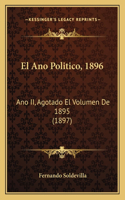 KESSINGER'S LEGACY REPRINTS

El Ano Politico, 1896

Ano II, Agotado El Volumen De 1895 (1897)

Fernando Soldevilla